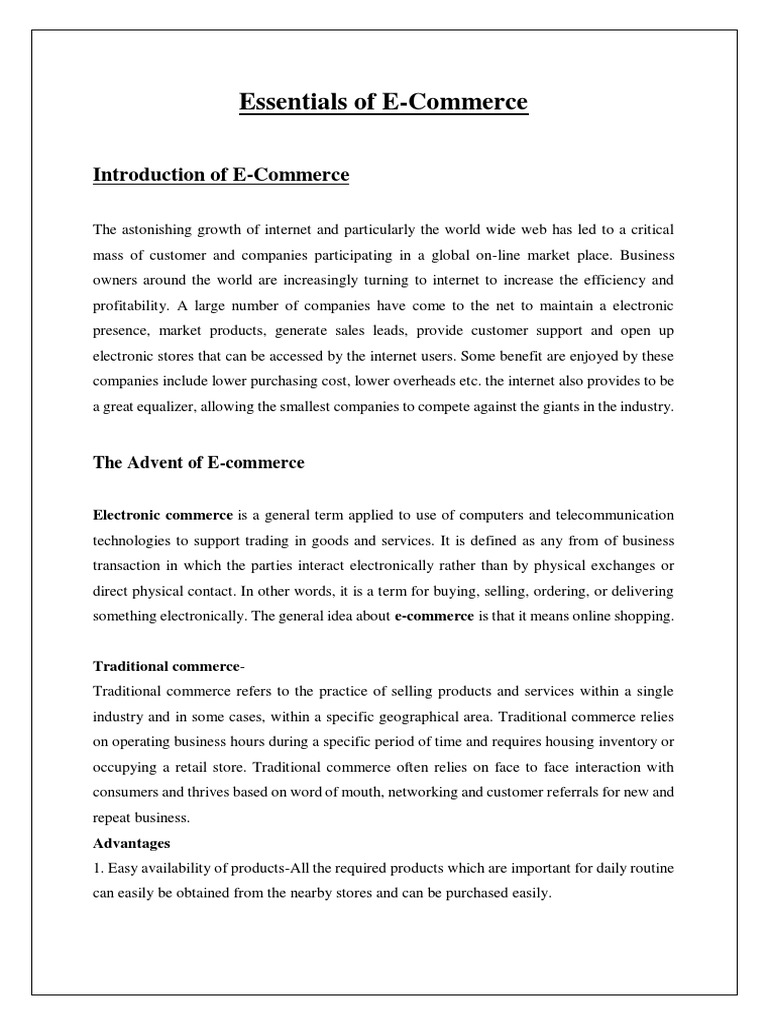 Essentials of E-Commerce

Introduction of E-Commerce

The astonishing growth of internet and particularly the world wide web has led to a critical mass of customer and companies participating in a global on-line market place. Business owners around the world are increasingly turning to internet to increase the efficiency and profitability. A large number of companies have come to the net to maintain a electronic presence, market products, generate sales leads, provide customer support and open up electronic stores that can be accessed by the internet users. Some benefit are enjoyed by these companies include lower purchasing cost, lower overheads etc. the internet also provides to be a great equalizer, allowing the smallest companies to compete against the giants in the industry.

The Advent of E-commerce

Electronic commerce is a general term applied to use of computers and telecommunication technologies to support trading in goods and services. It is defined as any from of business transaction in which the parties interact electronically rather than by physical exchanges or direct physical contact. In other words, it is a term for buying, selling, ordering, or delivering something electronically. The general idea about e-commerce is that it means online shopping.

Traditional commerce-
Traditional commerce refers to the practice of selling products and services within a single industry and in some cases, within a specific geographical area. Traditional commerce relies on operating business hours during a specific period of time and requires housing inventory or occupying a retail store. Traditional commerce often relies on face to face interaction with consumers and thrives based on word of mouth, networking and customer referrals for new and repeat business.
Advantages
1. Easy availability of products-All the required products which are important for daily routine can easily be obtained from the nearby stores and can be purchased easily.